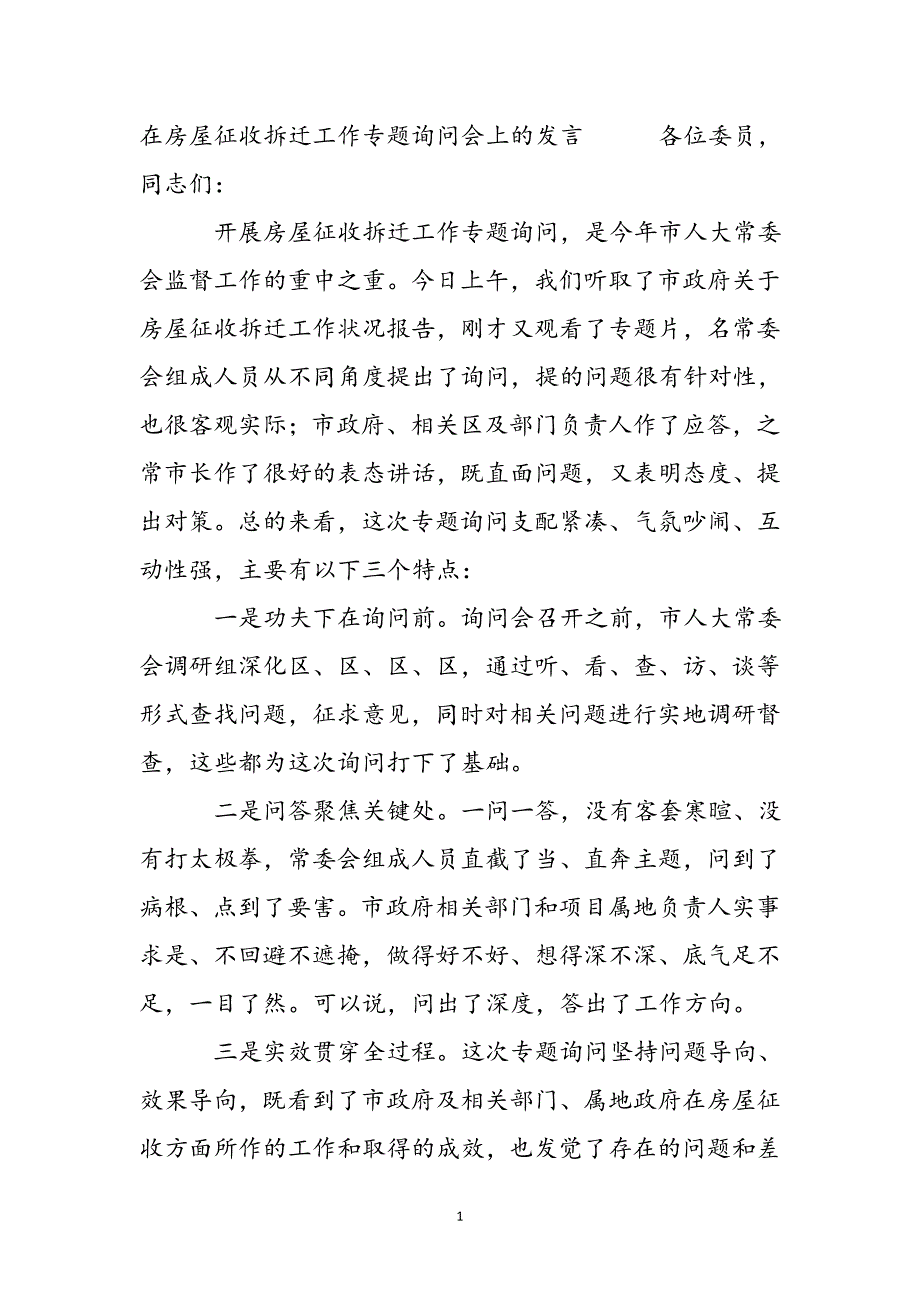 在房屋征收拆迁工作专题询问会上的发言　　各位委员，同志们：

开展房屋征收拆迁工作专题询问，是今年市人大常委会监督工作的重中之重。今日上午，我们听取了市政府关于房屋征收拆迁工作状况报告，刚才又观看了专题片，名常委会组成人员从不同角度提出了询问，提的问题很有针对性，也很客观实际；市政府、相关区及部门负责人作了应答，之常市长作了很好的表态讲话，既直面问题，又表明态度、提出对策。总的来看，这次专题询问支配紧凑、气氛吵闹、互动性强，主要有以下三个特点：

一是功夫下在询问前。询问会召开之前，市人大常委会调研组深化区、区、区、区，通过听、看、查、访、谈等形式查找问题，征求意见，同时对相关问题进行实地调研督查，这些都为这次询问打下了基础。

二是问答聚焦关键处。一问一答，没有客套寒暄、没有打太极拳，常委会组成人员直截了当、直奔主题，问到了病根、点到了要害。市政府相关部门和项目属地负责人实事求是、不回避不遮掩，做得好不好、想得深不深、底气足不足，一目了然。可以说，问出了深度，答出了工作方向。

三是实效贯穿全过程。这次专题询问坚持问题导向、效果导向，既看到了市政府及相关部门、属地政府在房屋征收方面所作的工作和取得的成效，也发觉了存在的问题和差

1